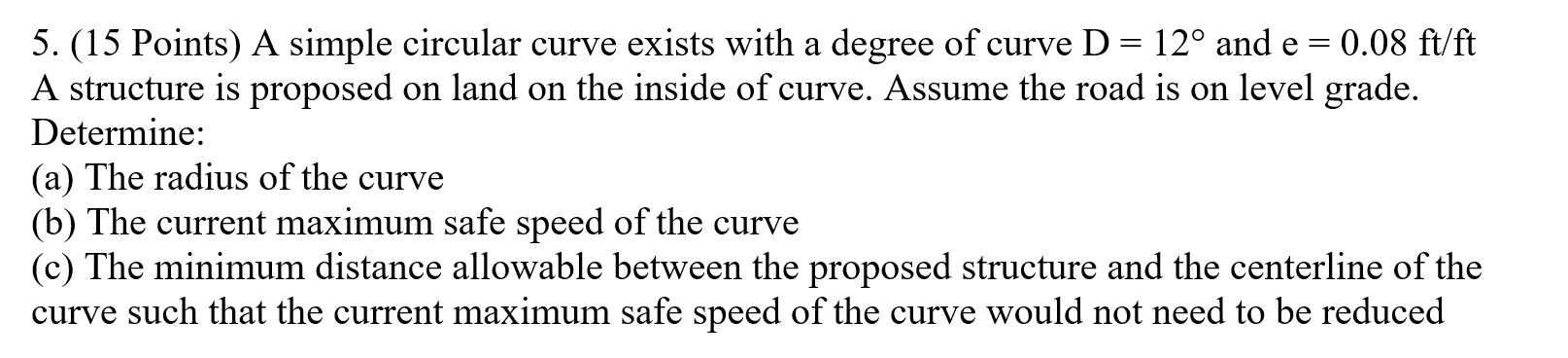 5. (15 Points) A simple circular curve exists with a degree of curve D = 12° and e = 0.08 ft/ft
A structure is proposed on land on the inside of curve. Assume the road is on level grade.
Determine:
(a) The radius of the curve
(b) The current maximum safe speed of the curve
(c) The minimum distance allowable between the proposed structure and the centerline of the curve such that the current maximum safe speed of the curve would not need to be reduced